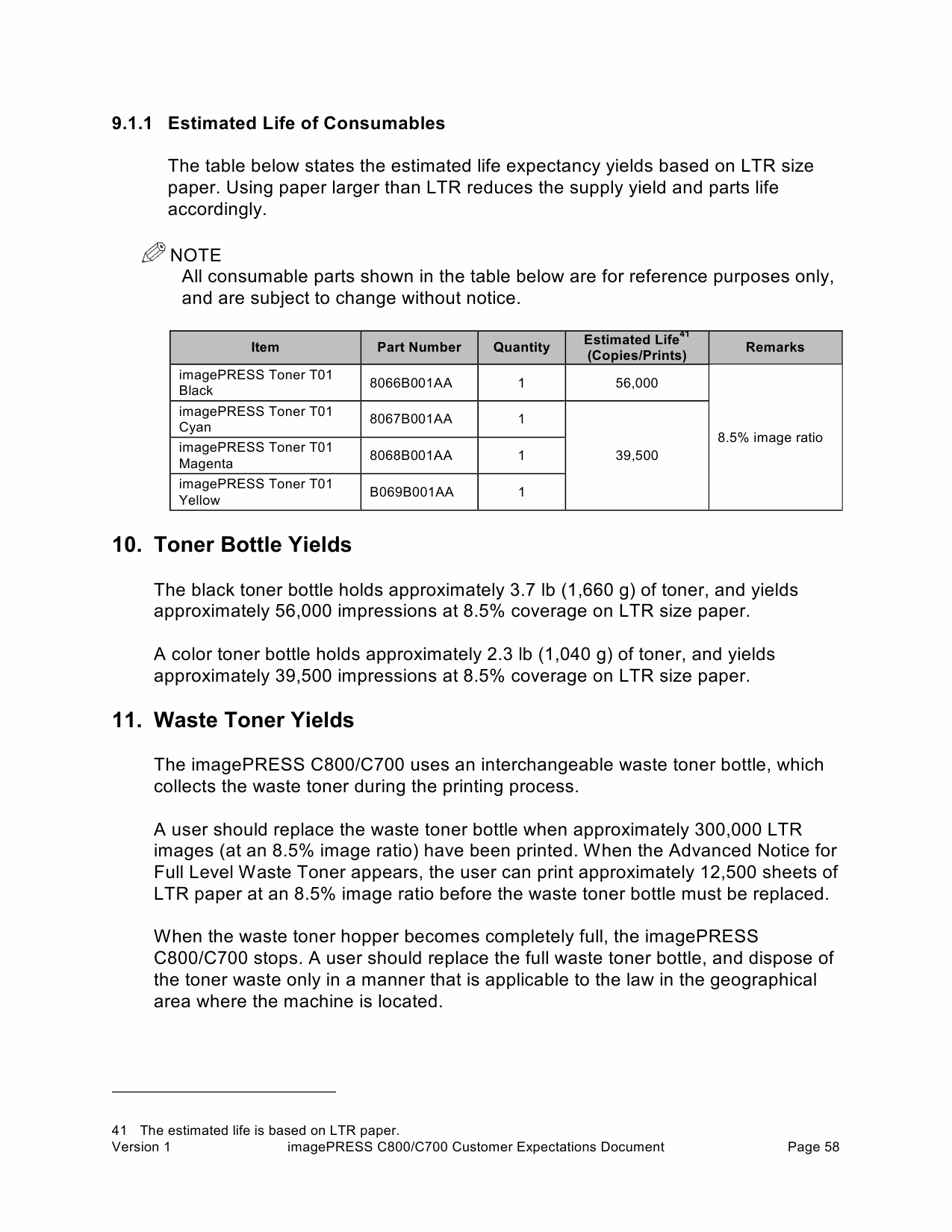 9.1.1 Estimated Life of Consumables

The table below states the estimated life expectancy yields based on LTR size paper. Using paper larger than LTR reduces the supply yield and parts life accordingly.

NOTE
All consumable parts shown in the table below are for reference purposes only, and are subject to change without notice.

| Item | Part Number | Quantity | Estimated Life$^{41}$ (Copies/Prints) | Remarks |
|---|---|---|---|---|
| imagePRESS Toner T01 Black | 8066B001AA | 1 | 56,000 | 8.5% image ratio |
| imagePRESS Toner T01 Cyan | 8067B001AA | 1 | 39,500 | |
| imagePRESS Toner T01 Magenta | 8068B001AA | 1 | | |
| imagePRESS Toner T01 Yellow | B069B001AA | 1 | | |

10. Toner Bottle Yields

The black toner bottle holds approximately 3.7 lb (1,660 g) of toner, and yields approximately 56,000 impressions at 8.5% coverage on LTR size paper.

A color toner bottle holds approximately 2.3 lb (1,040 g) of toner, and yields approximately 39,500 impressions at 8.5% coverage on LTR size paper.

11. Waste Toner Yields

The imagePRESS C800/C700 uses an interchangeable waste toner bottle, which collects the waste toner during the printing process.

A user should replace the waste toner bottle when approximately 300,000 LTR images (at an 8.5% image ratio) have been printed. When the Advanced Notice for Full Level Waste Toner appears, the user can print approximately 12,500 sheets of LTR paper at an 8.5% image ratio before the waste toner bottle must be replaced.

When the waste toner hopper becomes completely full, the imagePRESS C800/C700 stops. A user should replace the full waste toner bottle, and dispose of the toner waste only in a manner that is applicable to the law in the geographical area where the machine is located.

41 The estimated life is based on LTR paper.
Version 1 imagePRESS C800/C700 Customer Expectations Document Page 58